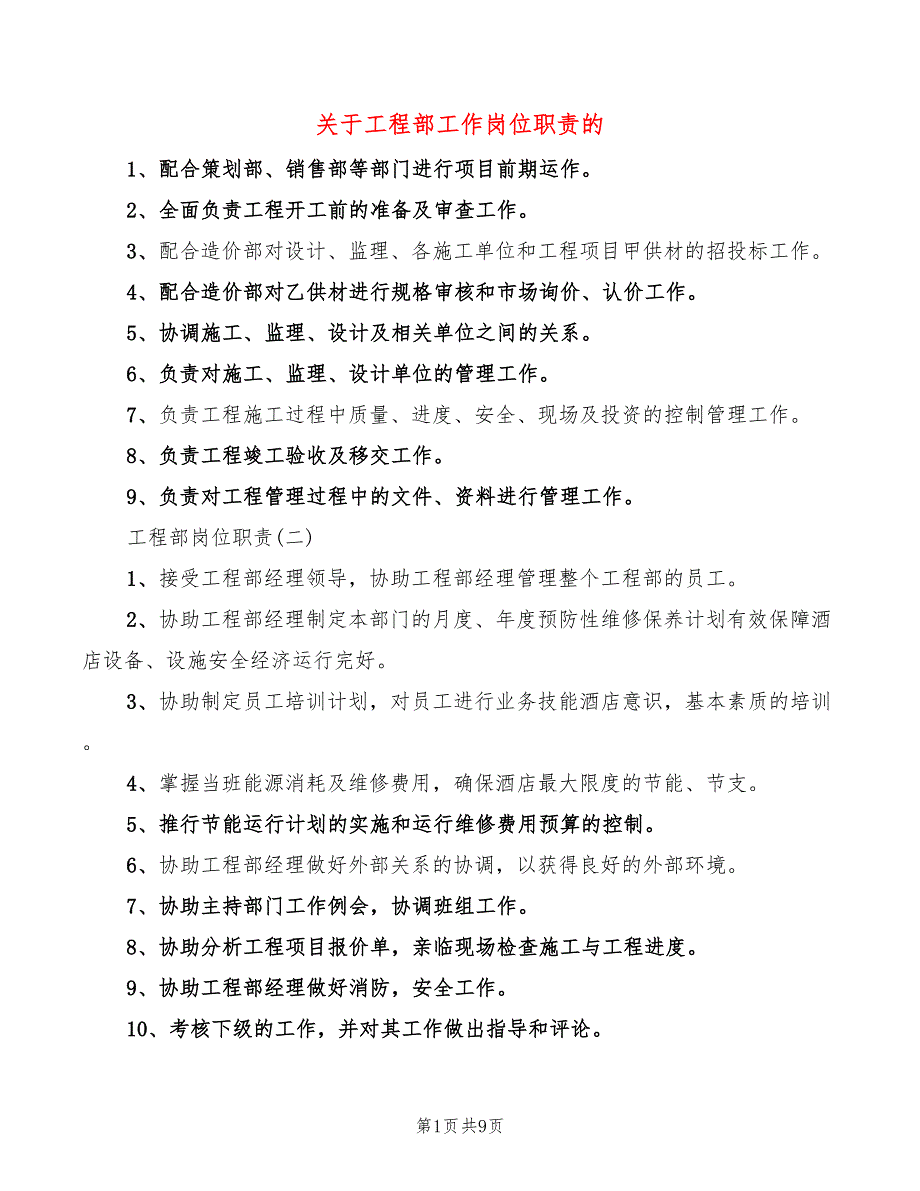 关于工程部工作岗位职责的

1、配合策划部、销售部等部门进行项目前期运作。

2、全面负责工程开工前的准备及审查工作。

3、配合造价部对设计、监理、各施工单位和工程项目甲供材的招投标工作。

4、配合造价部对乙供材进行规格审核和市场询价、认价工作。

5、协调施工、监理、设计及相关单位之间的关系。

6、负责对施工、监理、设计单位的管理工作。

7、负责工程施工过程中质量、进度、安全、现场及投资的控制管理工作。

8、负责工程竣工验收及移交工作。

9、负责对工程管理过程中的文件、资料进行管理工作。

工程部岗位职责(二)

1、接受工程部经理领导，协助工程部经理管理整个工程部的员工。

2、协助工程部经理制定本部门的月度、年度预防性维修保养计划有效保障酒店设备、设施安全经济运行完好。

3、协助制定员工培训计划，对员工进行业务技能酒店意识，基本素质的培训。

4、掌握当班能源消耗及维修费用，确保酒店最大限度的节能、节支。

5、推行节能运行计划的实施和运行维修费用预算的控制。

6、协助工程部经理做好外部关系的协调，以获得良好的外部环境。

7、协助主持部门工作例会，协调班组工作。

8、协助分析工程项目报价单，亲临现场检查施工与工程进度。

9、协助工程部经理做好消防，安全工作。

10、考核下级的工作，并对其工作做出指导和评论。

第1页 共9页